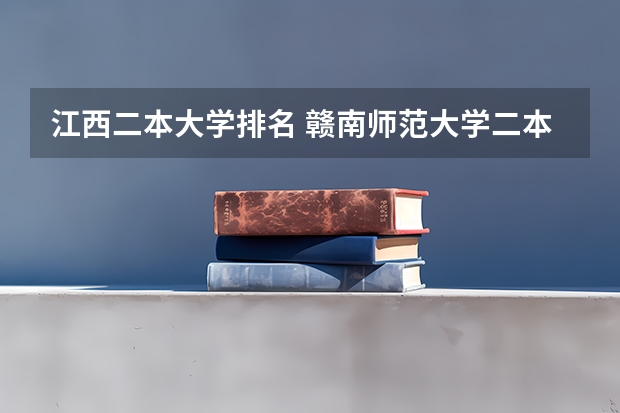 江西二本大学排名 赣南师范大学二本